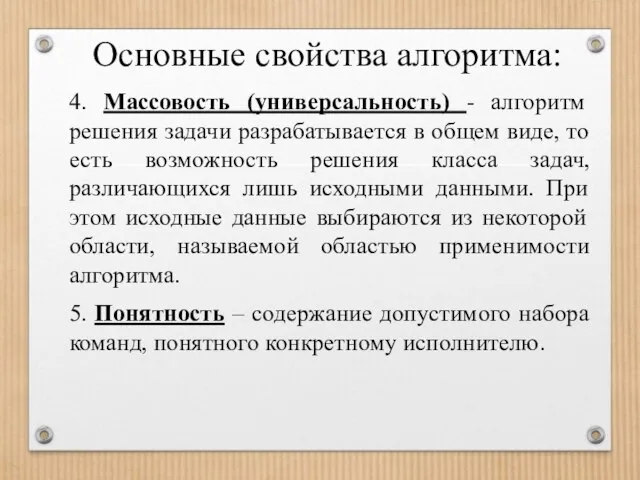 Основные свойства алгоритма:

4. Массовость (универсальность) - алгоритм решения задачи разрабатывается в общем виде, то есть возможность решения класса задач, различающихся лишь исходными данными. При этом исходные данные выбираются из некоторой области, называемой областью применимости алгоритма.

5. Понятность – содержание допустимого набора команд, понятного конкретному исполнителю.